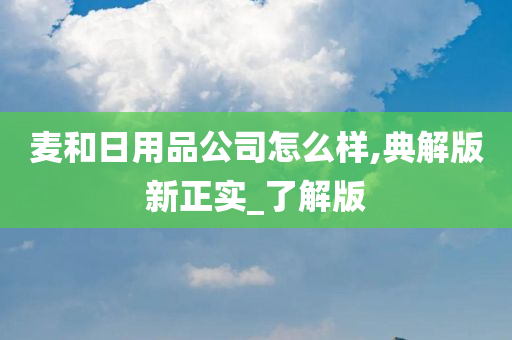 麦和日用品公司怎么样,典解版新正实_了解版